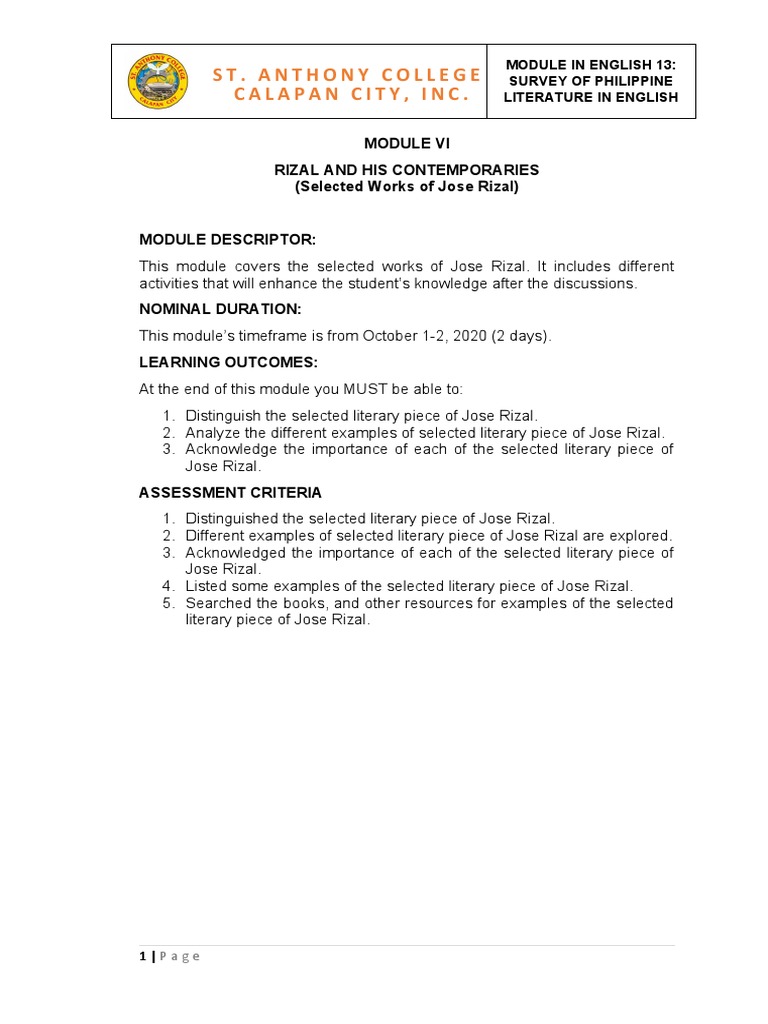 ST. ANTHONY COLLEGE
CALAPAN CITY

ST. ANTHONY COLLEGE CALAPAN CITY, INC.

MODULE IN ENGLISH 13: SURVEY OF PHILIPPINE LITERATURE IN ENGLISH

MODULE VI

RIZAL AND HIS CONTEMPORARIES
(Selected Works of Jose Rizal)

MODULE DESCRIPTOR:

This module covers the selected works of Jose Rizal. It includes different activities that will enhance the student's knowledge after the discussions.

NOMINAL DURATION:

This module's timeframe is from October 1-2, 2020 (2 days).

LEARNING OUTCOMES:

At the end of this module you MUST be able to:

1. Distinguish the selected literary piece of Jose Rizal.
2. Analyze the different examples of selected literary piece of Jose Rizal.
3. Acknowledge the importance of each of the selected literary piece of Jose Rizal.

ASSESSMENT CRITERIA

1. Distinguished the selected literary piece of Jose Rizal.
2. Different examples of selected literary piece of Jose Rizal are explored.
3. Acknowledged the importance of each of the selected literary piece of Jose Rizal.
4. Listed some examples of the selected literary piece of Jose Rizal.
5. Searched the books, and other resources for examples of the selected literary piece of Jose Rizal.

1 | Page